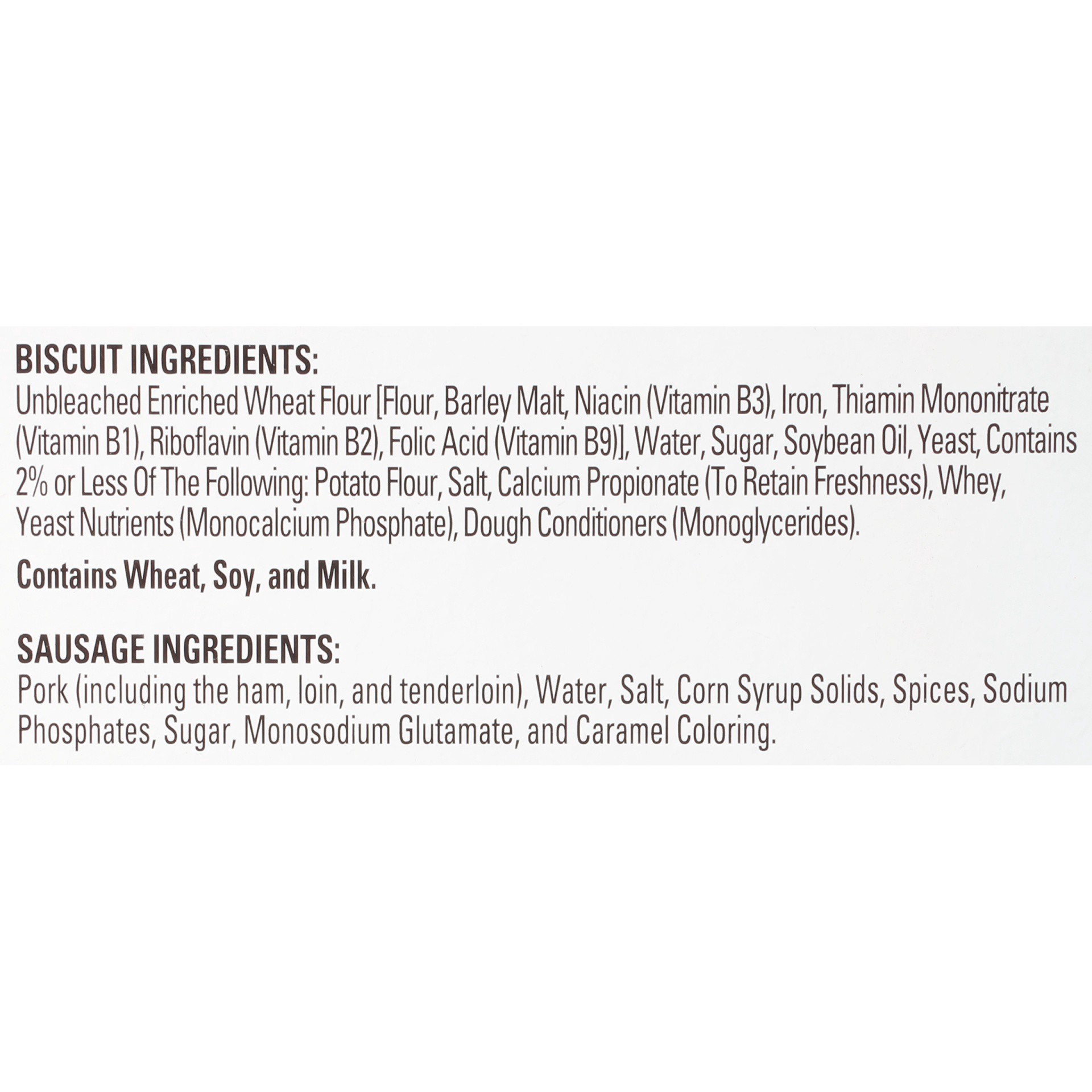 BISCUIT INGREDIENTS:
Unbleached Enriched Wheat Flour [Flour, Barley Malt, Niacin (Vitamin B3), Iron, Thiamin Mononitrate (Vitamin B1), Riboflavin (Vitamin B2), Folic Acid (Vitamin B9)], Water, Sugar, Soybean Oil, Yeast, Contains 2% or Less Of The Following: Potato Flour, Salt, Calcium Propionate (To Retain Freshness), Whey, Yeast Nutrients (Monocalcium Phosphate), Dough Conditioners (Monoglycerides).

Contains Wheat, Soy, and Milk.

SAUSAGE INGREDIENTS:
Pork (including the ham, loin, and tenderloin), Water, Salt, Corn Syrup Solids, Spices, Sodium Phosphates, Sugar, Monosodium Glutamate, and Caramel Coloring.